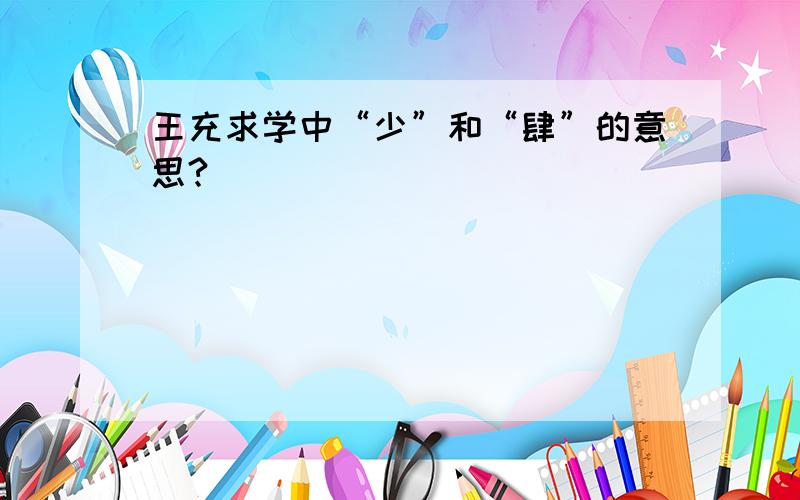 王充求学中“少”和“肆”的意思?